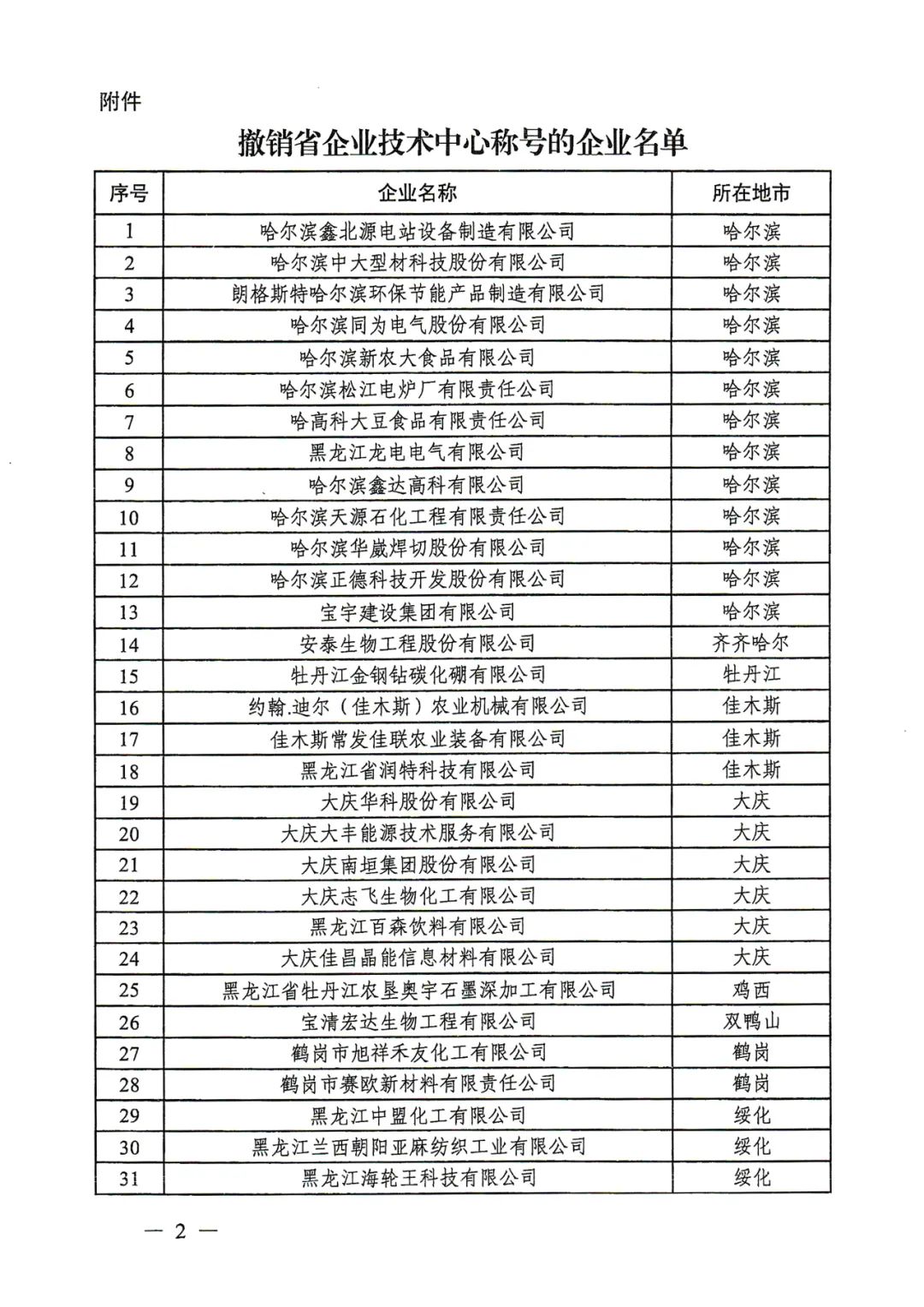 附件

撤销省企业技术中心称号的企业名单

| 序号 | 企业名称 | 所在地市 |
|---|---|---|
| 1 | 哈尔滨鑫北源电站设备制造有限公司 | 哈尔滨 |
| 2 | 哈尔滨中大型材科技股份有限公司 | 哈尔滨 |
| 3 | 朗格斯特哈尔滨环保节能产品制造有限公司 | 哈尔滨 |
| 4 | 哈尔滨同为电气股份有限公司 | 哈尔滨 |
| 5 | 哈尔滨新农大食品有限公司 | 哈尔滨 |
| 6 | 哈尔滨松江电炉厂有限责任公司 | 哈尔滨 |
| 7 | 哈高科大豆食品有限责任公司 | 哈尔滨 |
| 8 | 黑龙江龙电电气有限公司 | 哈尔滨 |
| 9 | 哈尔滨鑫达高科有限公司 | 哈尔滨 |
| 10 | 哈尔滨天源石化工程有限责任公司 | 哈尔滨 |
| 11 | 哈尔滨华崴焊切股份有限公司 | 哈尔滨 |
| 12 | 哈尔滨正德科技开发股份有限公司 | 哈尔滨 |
| 13 | 宝宇建设集团有限公司 | 哈尔滨 |
| 14 | 安泰生物工程股份有限公司 | 齐齐哈尔 |
| 15 | 牡丹江金钢钻碳化硼有限公司 | 牡丹江 |
| 16 | 约翰.迪尔（佳木斯）农业机械有限公司 | 佳木斯 |
| 17 | 佳木斯常发佳联农业装备有限公司 | 佳木斯 |
| 18 | 黑龙江省润特科技有限公司 | 佳木斯 |
| 19 | 大庆华科股份有限公司 | 大庆 |
| 20 | 大庆大丰能源技术服务有限公司 | 大庆 |
| 21 | 大庆南垣集团股份有限公司 | 大庆 |
| 22 | 大庆志飞生物化工有限公司 | 大庆 |
| 23 | 黑龙江百森饮料有限公司 | 大庆 |
| 24 | 大庆佳昌晶能信息材料有限公司 | 大庆 |
| 25 | 黑龙江省牡丹江农垦奥宇石墨深加工有限公司 | 鸡西 |
| 26 | 宝清宏达生物工程有限公司 | 双鸭山 |
| 27 | 鹤岗市旭祥禾友化工有限公司 | 鹤岗 |
| 28 | 鹤岗市赛欧新材料有限责任公司 | 鹤岗 |
| 29 | 黑龙江中盟化工有限公司 | 绥化 |
| 30 | 黑龙江兰西朝阳亚麻纺织工业有限公司 | 绥化 |
| 31 | 黑龙江海轮王科技有限公司 | 绥化 |

— 2 —